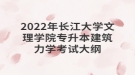 2022年长江大学文理学院专升本建筑力学考试大纲